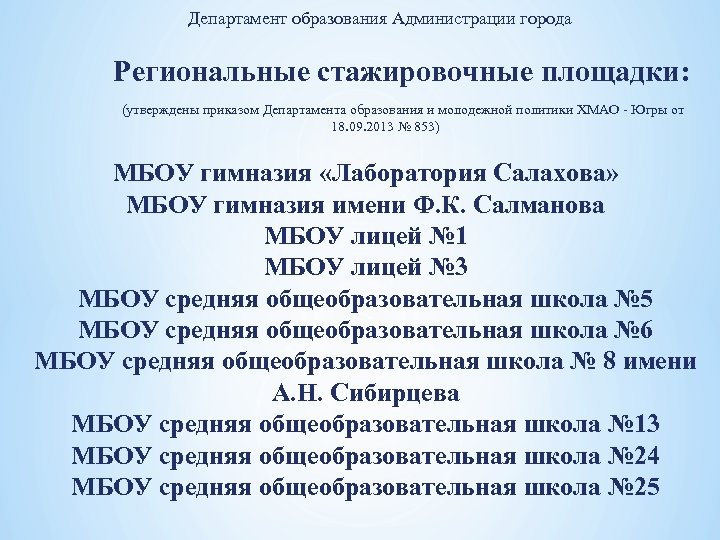 Департамент образования Администрации города

Региональные стажировочные площадки:

(утверждены приказом Департамента образования и молодежной политики ХМАО - Югры от 18.09.2013 № 853)

МБОУ гимназия «Лаборатория Салахова»
МБОУ гимназия имени Ф.К. Салманова
МБОУ лицей №1
МБОУ лицей №3
МБОУ средняя общеобразовательная школа №5
МБОУ средняя общеобразовательная школа №6
МБОУ средняя общеобразовательная школа № 8 имени А.Н. Сибирцева
МБОУ средняя общеобразовательная школа №13
МБОУ средняя общеобразовательная школа №24
МБОУ средняя общеобразовательная школа №25